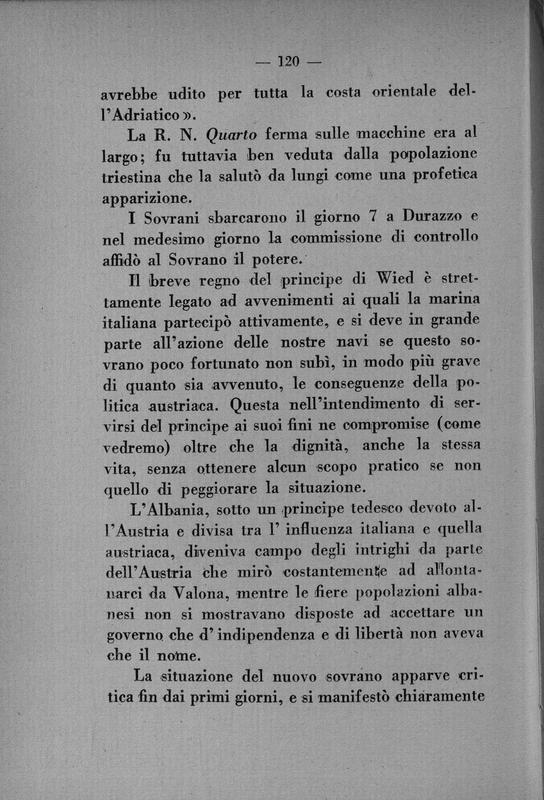 — 120 —

avrebbe udito per tutta la costa orientale dell'Adriatico ».

La R. N. Quarto ferma sulle macchine era al largo; fu tuttavia ben veduta dalla popolazione triestina che la salutò da lungi come una profetica apparizione.

I Sovrani sbarcarono il giorno 7 a Durazzo e nel medesimo giorno la commissione di controllo affidò al Sovrano il potere.

Il breve regno del principe di Wied è strettamente legato ad avvenimenti ai quali la marina italiana partecipò attivamente, e si deve in grande parte all'azione delle nostre navi se questo sovrano poco fortunato non subì, in modo più grave di quanto sia avvenuto, le conseguenze della politica austriaca. Questa nell'intendimento di servirsi del principe ai suoi fini ne compromise (come vedremo) oltre che la dignità, anche la stessa vita, senza ottenere alcun scopo pratico se non quello di peggiorare la situazione.

L'Albania, sotto un principe tedesco devoto all'Austria e divisa tra l' influenza italiana e quella austriaca, diveniva campo degli intrighi da parte dell'Austria che mirò costantemente ad allontanarci da Valona, mentre le fiere popolazioni albanesi non si mostravano disposte ad accettare un governo che d' indipendenza e di libertà non aveva che il nome.

La situazione del nuovo sovrano apparve critica fin dai primi giorni, e si manifestò chiaramente